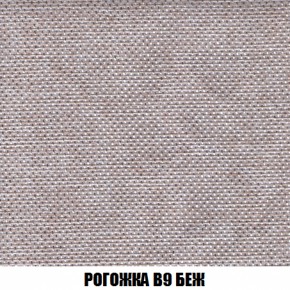 РОГОЖКА В9 БЕЖ